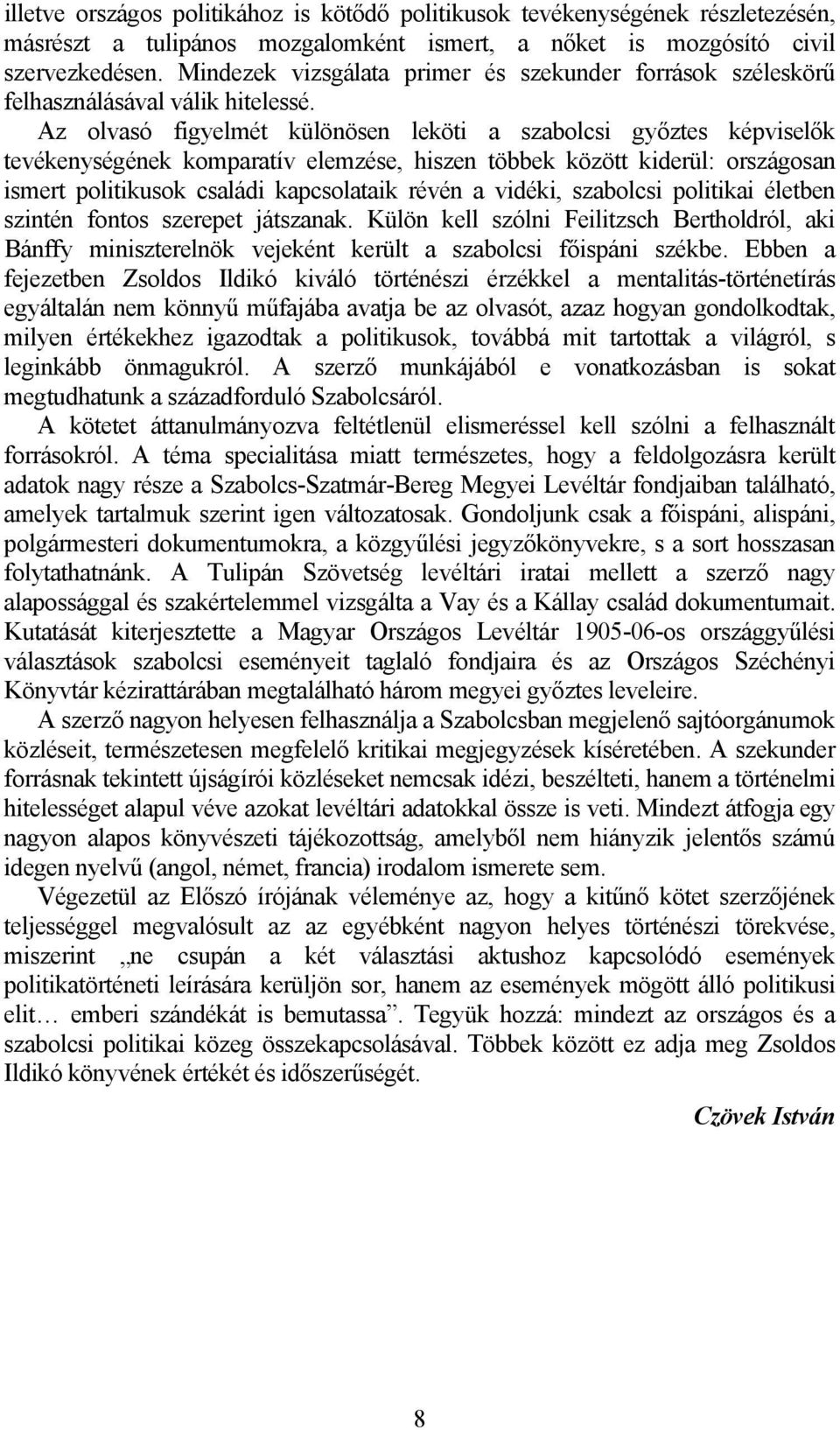 illetve országos politikához is kötődő politikusok tevékenységének részletezésén, másrészt a tulipános mozgalomként ismert, a nőket is mozgósító civil szervezkedésen. Mindezek vizsgálata primer és szekunder források széleskörű felhasználásával válik hitelessé.

Az olvasó figyelmét különösen leköti a szabolcsi győztes képviselők tevékenységének komparatív elemzése, hiszen többek között kiderül: országosan ismert politikusok családi kapcsolataik révén a vidéki, szabolcsi politikai életben szintén fontos szerepet játszanak. Külön kell szólni Feilitzsch Bertholdról, aki Bánffy miniszterelnök vejeként került a szabolcsi főispáni székbe. Ebben a fejezetben Zsoldos Ildikó kiváló történészi érzékkel a mentalitás-történetírás egyáltalán nem könnyű műfajába avatja be az olvasót, azaz hogyan gondolkodtak, milyen értékekhez igazodtak a politikusok, továbbá mit tartottak a világról, s leginkább önmagukról. A szerző munkájából e vonatkozásban is sokat megtudhatunk a századforduló Szabolcsáról.

A kötetet áttanulmányozva feltétlenül elismeréssel kell szólni a felhasznált forrásokról. A téma specialitása miatt természetes, hogy a feldolgozásra került adatok nagy része a Szabolcs-Szatmár-Bereg Megyei Levéltár fondjaiban található, amelyek tartalmuk szerint igen változatosak. Gondoljunk csak a főispáni, alispáni, polgármesteri dokumentumokra, a közgyűlési jegyzőkönyvekre, s a sort hosszasan folytathatnánk. A Tulipán Szövetség levéltári iratai mellett a szerző nagy alapossággal és szakértelemmel vizsgálta a Vay és a Kállay család dokumentumait. Kutatását kiterjesztette a Magyar Országos Levéltár 1905-06-os országgyűlési választások szabolcsi eseményeit taglaló fondjaira és az Országos Széchényi Könyvtár kézirattárában megtalálható három megyei győztes leveleire.

A szerző nagyon helyesen felhasználja a Szabolcsban megjelenő sajtóorgánumok közléseit, természetesen megfelelő kritikai megjegyzések kíséretében. A szekunder forrásnak tekintett újságírói közléseket nemcsak idézi, beszélteti, hanem a történelmi hitelességet alapul véve azokat levéltári adatokkal össze is veti. Mindezt átfogja egy nagyon alapos könyvészeti tájékozottság, amelyből nem hiányzik jelentős számú idegen nyelvű (angol, német, francia) irodalom ismerete sem.

Végezetül az Előszó írójának véleménye az, hogy a kitűnő kötet szerzőjének teljességgel megvalósult az az egyébként nagyon helyes történészi törekvése, miszerint „ne csupán a két választási aktushoz kapcsolódó események politikatörténeti leírására kerüljön sor, hanem az események mögött álló politikusi elit… emberi szándékát is bemutassa”. Tegyük hozzá: mindezt az országos és a szabolcsi politikai közeg összekapcsolásával. Többek között ez adja meg Zsoldos Ildikó könyvének értékét és időszerűségét.

Czövek István

8